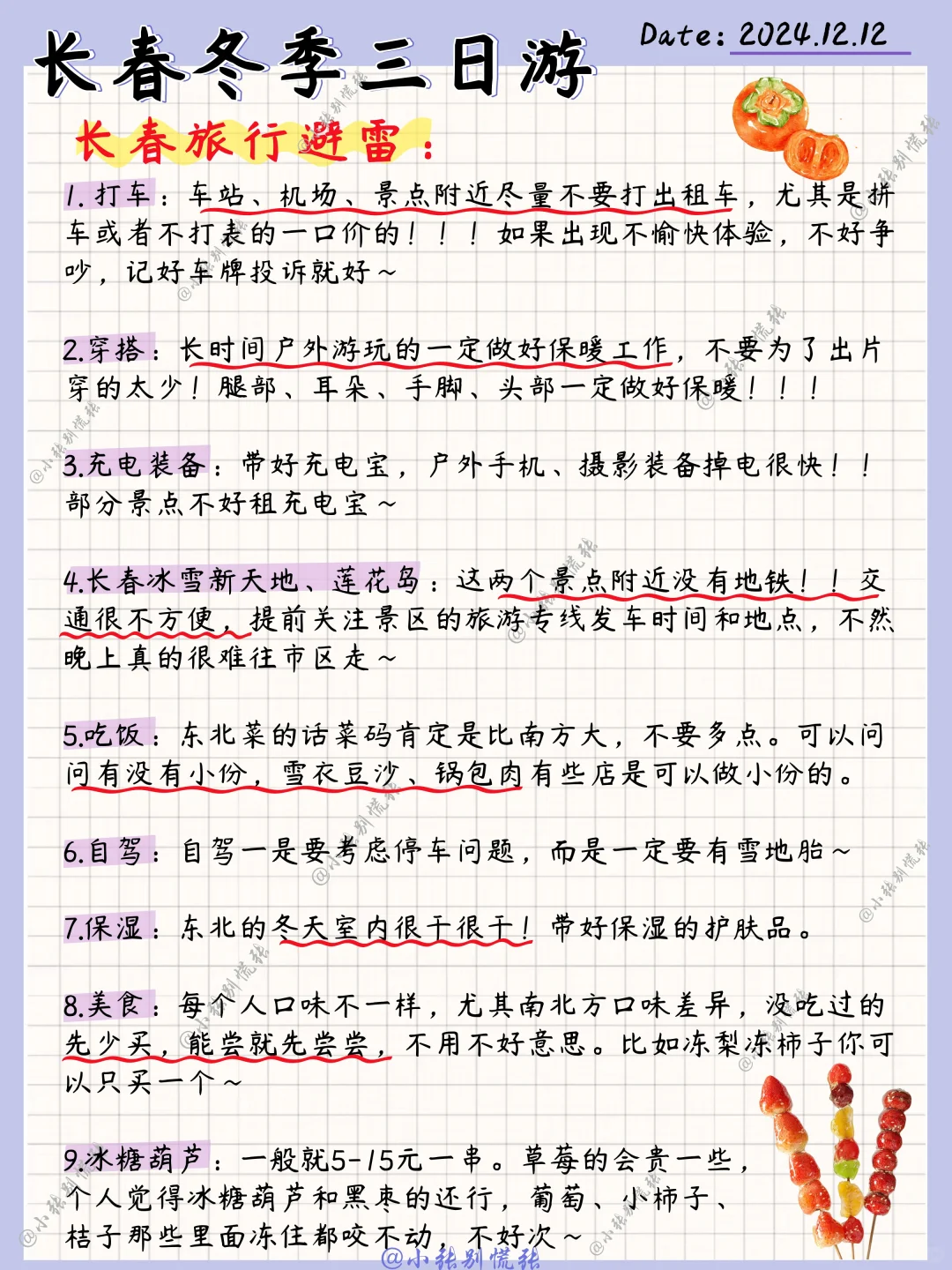 长春冬季三日游

Date: 2024.12.12

长春旅行避雷：

1.打车：车站、机场、景点附近尽量不要打出租车，尤其是拼车或者不打表的一口价的！！！如果出现不愉快体验，不好争吵，记好车牌投诉就好～

2.穿搭：长时间户外游玩的一定做好保暖工作，不要为了出片穿的太少！腿部、耳朵、手脚、头部一定做好保暖！！！

3.充电装备：带好充电宝，户外手机、摄影装备掉电很快！！部分景点不好租充电宝～

4.长春冰雪新天地、莲花岛：这两个景点附近没有地铁！！交通很不方便，提前关注景区的旅游专线发车时间和地点，不然晚上真的很难往市区走～

5.吃饭：东北菜的话菜码肯定是比南方大，不要多点。可以问问有没有小份，雪衣豆沙、锅包肉有些店是可以做小份的。

6.自驾：自驾一是要考虑停车问题，而是一定要有雪地胎～

7.保湿：东北的冬天室内很干很干！带好保湿的护肤品。

8.美食：每个人口味不一样，尤其南北方口味差异，没吃过的先少买，能尝就先尝尝，不用不好意思。比如冻梨冻柿子你可以只买一个～

9.冰糖葫芦：一般就5-15元一串。草莓的会贵一些，个人觉得冰糖葫芦和黑枣的还行，葡萄、小柿子、桔子那些里面冻住都咬不动，不好次～

@小张别慌张